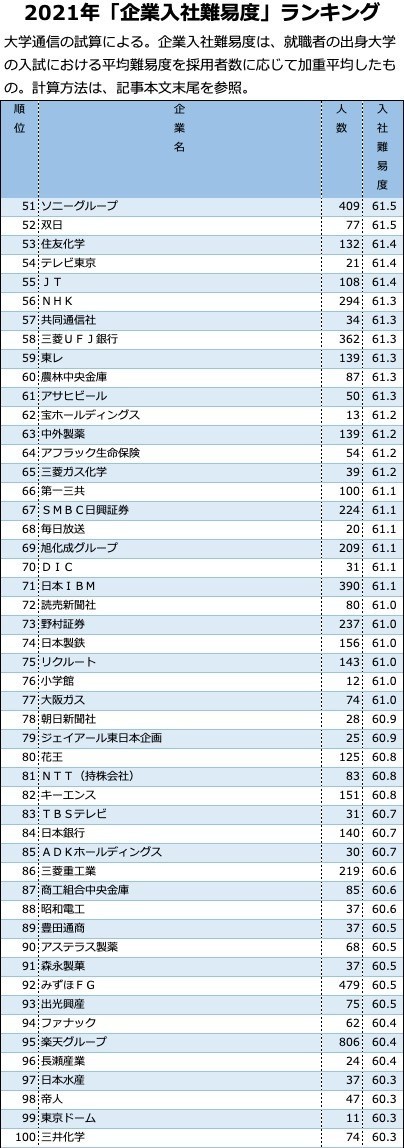 2021年「企業入社難易度」ランキング

大学通信の試算による。企業入社難易度は、就職者の出身大学の入試における平均難易度を採用者数に応じて加重平均したもの。計算方法は、記事本文末尾を参照。

| 順位 | 企業名 | 人数 | 入社難易度 |
|---|---|---|---|
| 51 | ソニーグループ | 409 | 61.5 |
| 52 | 双日 | 77 | 61.5 |
| 53 | 住友化学 | 132 | 61.4 |
| 54 | テレビ東京 | 21 | 61.4 |
| 55 | ＪＴ | 108 | 61.4 |
| 56 | ＮＨＫ | 294 | 61.3 |
| 57 | 共同通信社 | 34 | 61.3 |
| 58 | 三菱ＵＦＪ銀行 | 362 | 61.3 |
| 59 | 東レ | 139 | 61.3 |
| 60 | 農林中央金庫 | 87 | 61.3 |
| 61 | アサヒビール | 50 | 61.3 |
| 62 | 宝ホールディングス | 13 | 61.2 |
| 63 | 中外製薬 | 139 | 61.2 |
| 64 | アフラック生命保険 | 54 | 61.2 |
| 65 | 三菱ガス化学 | 39 | 61.2 |
| 66 | 第一三共 | 100 | 61.1 |
| 67 | ＳＭＢＣ日興証券 | 224 | 61.1 |
| 68 | 毎日放送 | 20 | 61.1 |
| 69 | 旭化成グループ | 209 | 61.1 |
| 70 | ＤＩＣ | 31 | 61.1 |
| 71 | 日本ＩＢＭ | 390 | 61.1 |
| 72 | 読売新聞社 | 80 | 61.0 |
| 73 | 野村証券 | 237 | 61.0 |
| 74 | 日本製鉄 | 156 | 61.0 |
| 75 | リクルート | 143 | 61.0 |
| 76 | 小学館 | 12 | 61.0 |
| 77 | 大阪ガス | 74 | 61.0 |
| 78 | 朝日新聞社 | 28 | 60.9 |
| 79 | ジェイアール東日本企画 | 25 | 60.9 |
| 80 | 花王 | 125 | 60.8 |
| 81 | ＮＴＴ（持株会社） | 83 | 60.8 |
| 82 | キーエンス | 151 | 60.8 |
| 83 | ＴＢＳテレビ | 31 | 60.7 |
| 84 | 日本銀行 | 140 | 60.7 |
| 85 | ＡＤＫホールディングス | 30 | 60.7 |
| 86 | 三菱重工業 | 219 | 60.6 |
| 87 | 商工組合中央金庫 | 85 | 60.6 |
| 88 | 昭和電工 | 37 | 60.6 |
| 89 | 豊田通商 | 37 | 60.5 |
| 90 | アステラス製薬 | 68 | 60.5 |
| 91 | 森永製菓 | 37 | 60.5 |
| 92 | みずほＦＧ | 479 | 60.5 |
| 93 | 出光興産 | 75 | 60.5 |
| 94 | ファナック | 62 | 60.4 |
| 95 | 楽天グループ | 806 | 60.4 |
| 96 | 長瀬産業 | 24 | 60.4 |
| 97 | 日本水産 | 37 | 60.3 |
| 98 | 帝人 | 47 | 60.3 |
| 99 | 東京ドーム | 11 | 60.3 |
| 100 | 三井化学 | 74 | 60.3 |